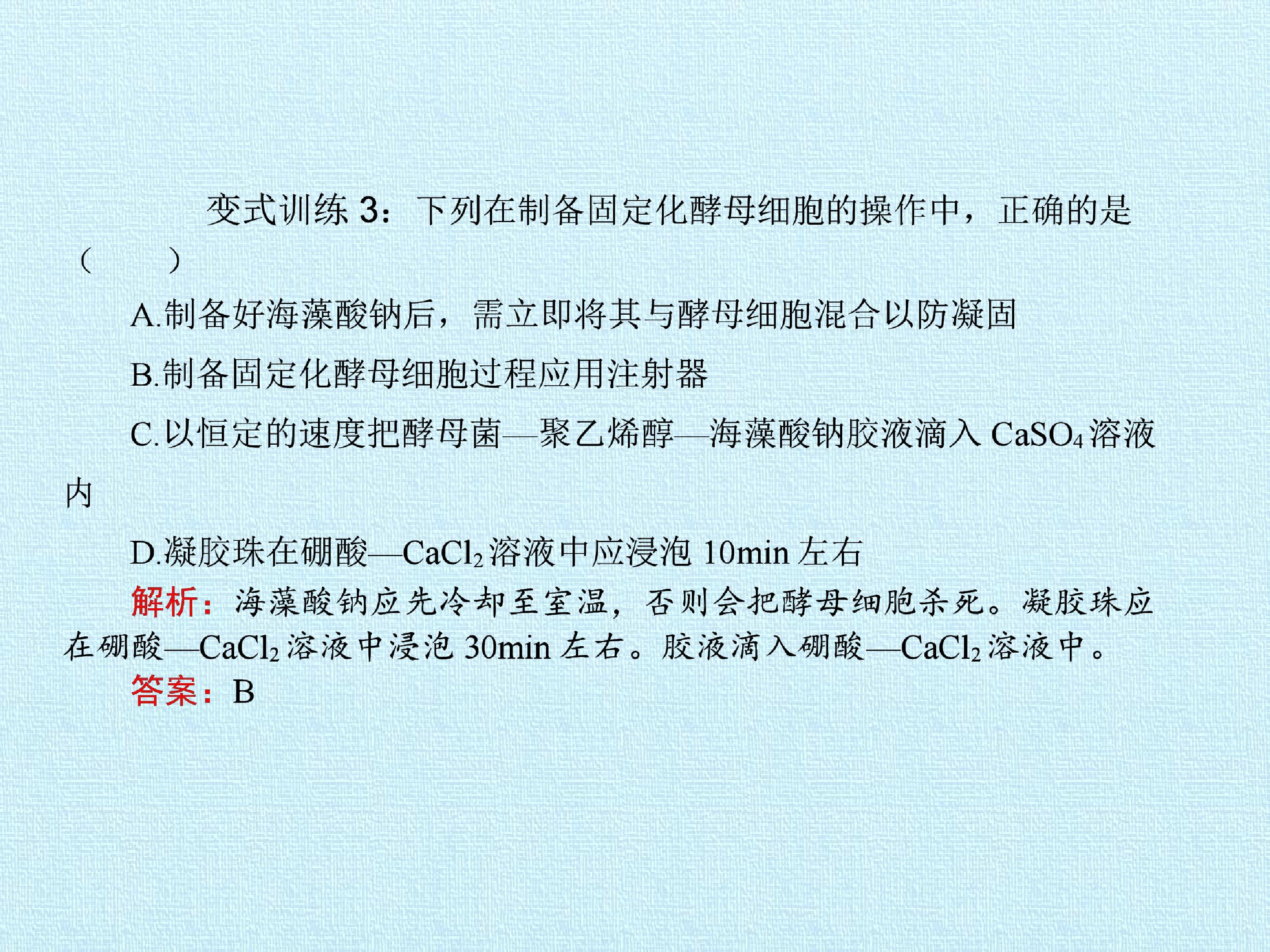 变式训练3：下列在制备固定化酵母细胞的操作中，正确的是（　　）

A.制备好海藻酸钠后，需立即将其与酵母细胞混合以防凝固

B.制备固定化酵母细胞过程应用注射器

C.以恒定的速度把酵母菌—聚乙烯醇—海藻酸钠胶液滴入$CaSO_4$溶液内

D.凝胶珠在硼酸—$CaCl_2$溶液中应浸泡10min左右

解析：海藻酸钠应先冷却至室温，否则会把酵母细胞杀死。凝胶珠应在硼酸—$CaCl_2$溶液中浸泡30min左右。胶液滴入硼酸—$CaCl_2$溶液中。

答案：B